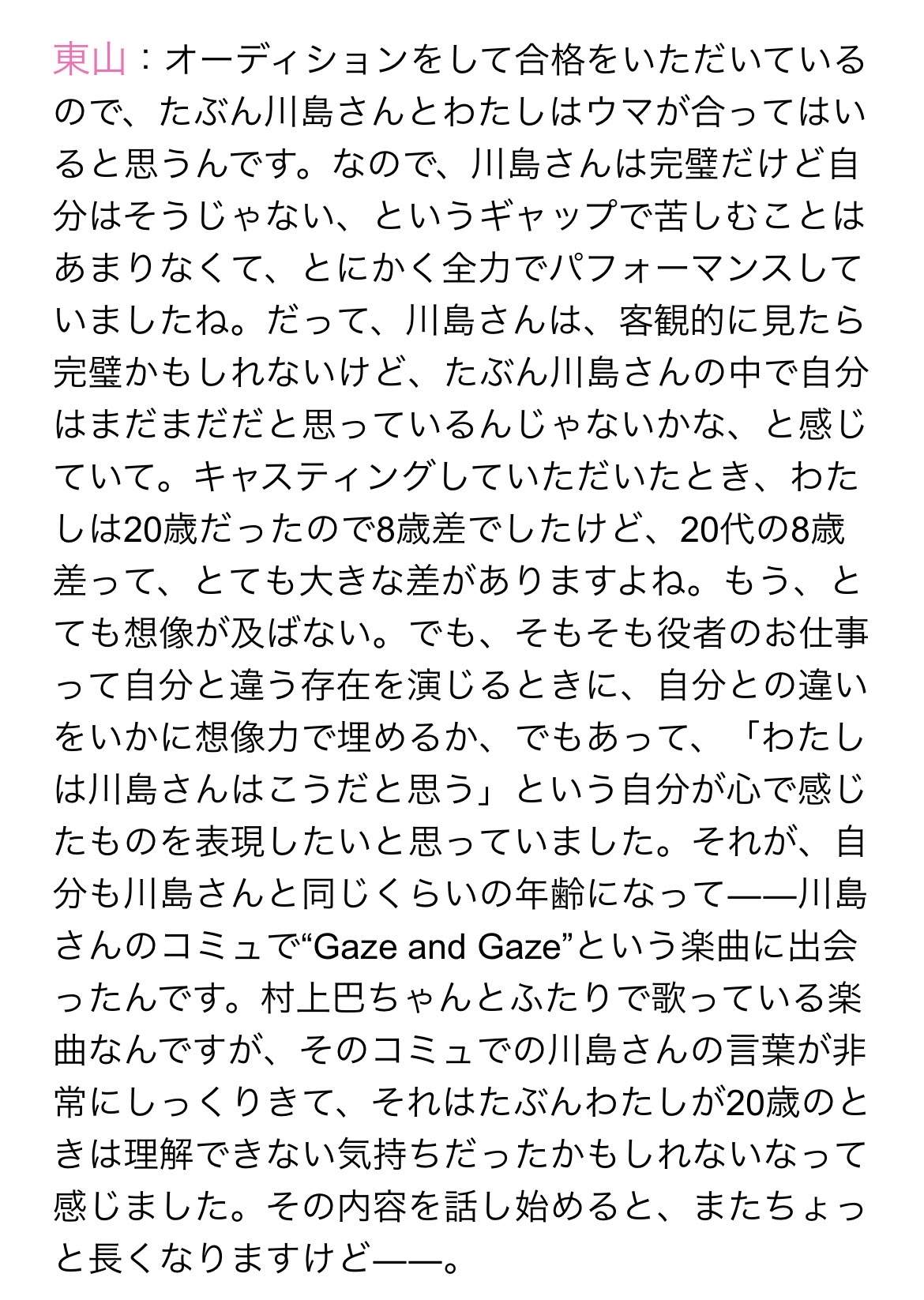 東山：オーディションをして合格をいただいているので、たぶん川島さんとわたしはウマが合ってはいると思うんです。なので、川島さんは完璧だけど自分はそうじゃない、というギャップで苦しむことはあまりなくて、とにかく全力でパフォーマンスしていましたね。だって、川島さんは、客観的に見たら完璧かもしれないけど、たぶん川島さんの中で自分はまだまだだと思っているんじゃないかな、と感じていて。キャスティングしていただいたとき、わたしは20歳だったので8歳差でしたけど、20代の8歳差って、とても大きな差がありますよね。もう、とても想像が及ばない。でも、そもそも役者のお仕事って自分と違う存在を演じるときに、自分との違いをいかに想像力で埋めるか、でもあって、「わたしは川島さんはこうだと思う」という自分が心で感じたものを表現したいと思っていました。それが、自分も川島さんと同じくらいの年齢になって——川島さんのコミュで“Gaze and Gaze”という楽曲に出会ったんです。村上巴ちゃんとふたりで歌っている楽曲なんですが、そのコミュでの川島さんの言葉が非常にしっくりきて、それはたぶんわたしが20歳のときは理解できない気持ちだったかもしれないなって感じました。その内容を話し始めると、またちょっと長くなりますけど——。